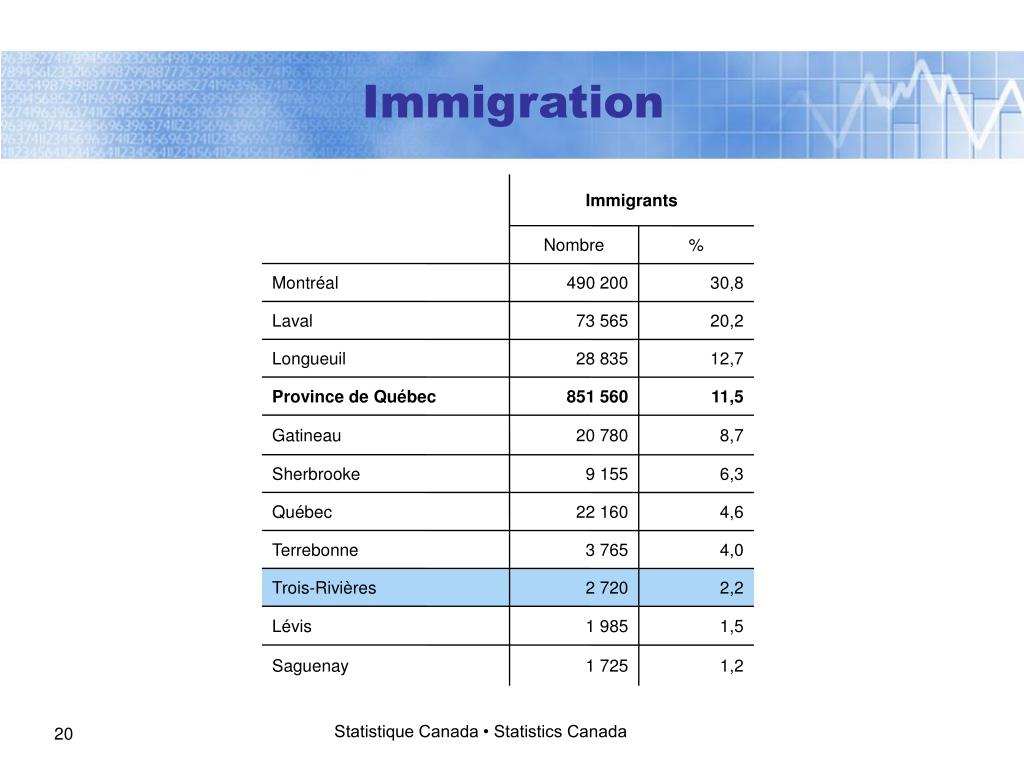 Immigration

| | Immigrants | |
|---|---|---|
| | Nombre | % |
| Montréal | 490 200 | 30,8 |
| Laval | 73 565 | 20,2 |
| Longueuil | 28 835 | 12,7 |
| **Province de Québec** | **851 560** | **11,5** |
| Gatineau | 20 780 | 8,7 |
| Sherbrooke | 9 155 | 6,3 |
| Québec | 22 160 | 4,6 |
| Terrebonne | 3 765 | 4,0 |
| Trois-Rivières | 2 720 | 2,2 |
| Lévis | 1 985 | 1,5 |
| Saguenay | 1 725 | 1,2 |

20

Statistique Canada • Statistics Canada